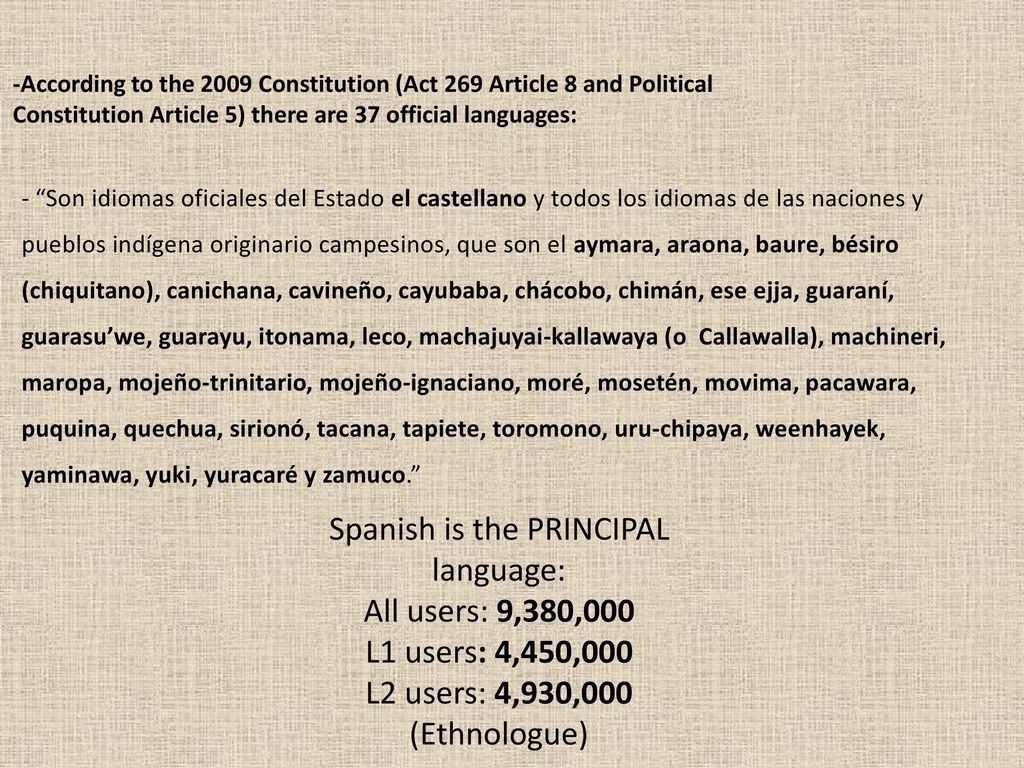 -According to the 2009 Constitution (Act 269 Article 8 and Political Constitution Article 5) there are 37 official languages:

- “Son idiomas oficiales del Estado el castellano y todos los idiomas de las naciones y pueblos indígena originario campesinos, que son el aymara, araona, baure, bésiro (chiquitano), canichana, cavineño, cayubaba, chácobo, chimán, ese ejja, guaraní, guarasu’we, guarayu, itonama, leco, machajuyai-kallawaya (o Callawalla), machineri, maropa, mojeño-trinitario, mojeño-ignaciano, moré, mosetén, movima, pacawara, puquina, quechua, sirionó, tacana, tapiete, toromono, uru-chipaya, weenhayek, yaminawa, yuki, yuracaré y zamuco.”

Spanish is the PRINCIPAL language:
All users: 9,380,000
L1 users: 4,450,000
L2 users: 4,930,000
(Ethnologue)